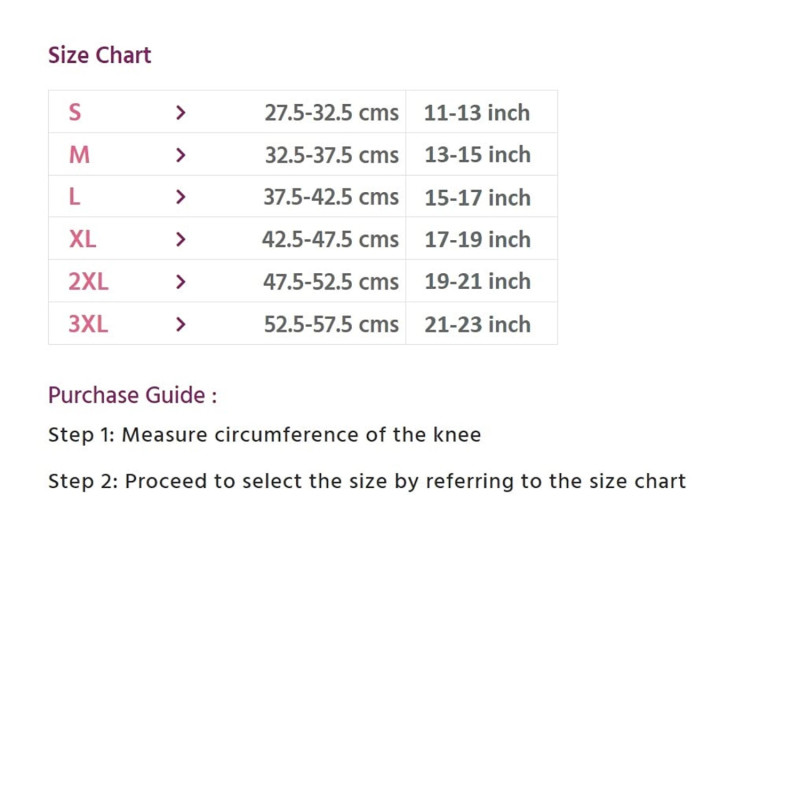 Size Chart

| S | > | 27.5-32.5 cms | 11-13 inch |
|---|---|---|---|
| M | > | 32.5-37.5 cms | 13-15 inch |
| L | > | 37.5-42.5 cms | 15-17 inch |
| XL | > | 42.5-47.5 cms | 17-19 inch |
| 2XL | > | 47.5-52.5 cms | 19-21 inch |
| 3XL | > | 52.5-57.5 cms | 21-23 inch |

Purchase Guide :

Step 1: Measure circumference of the knee

Step 2: Proceed to select the size by referring to the size chart